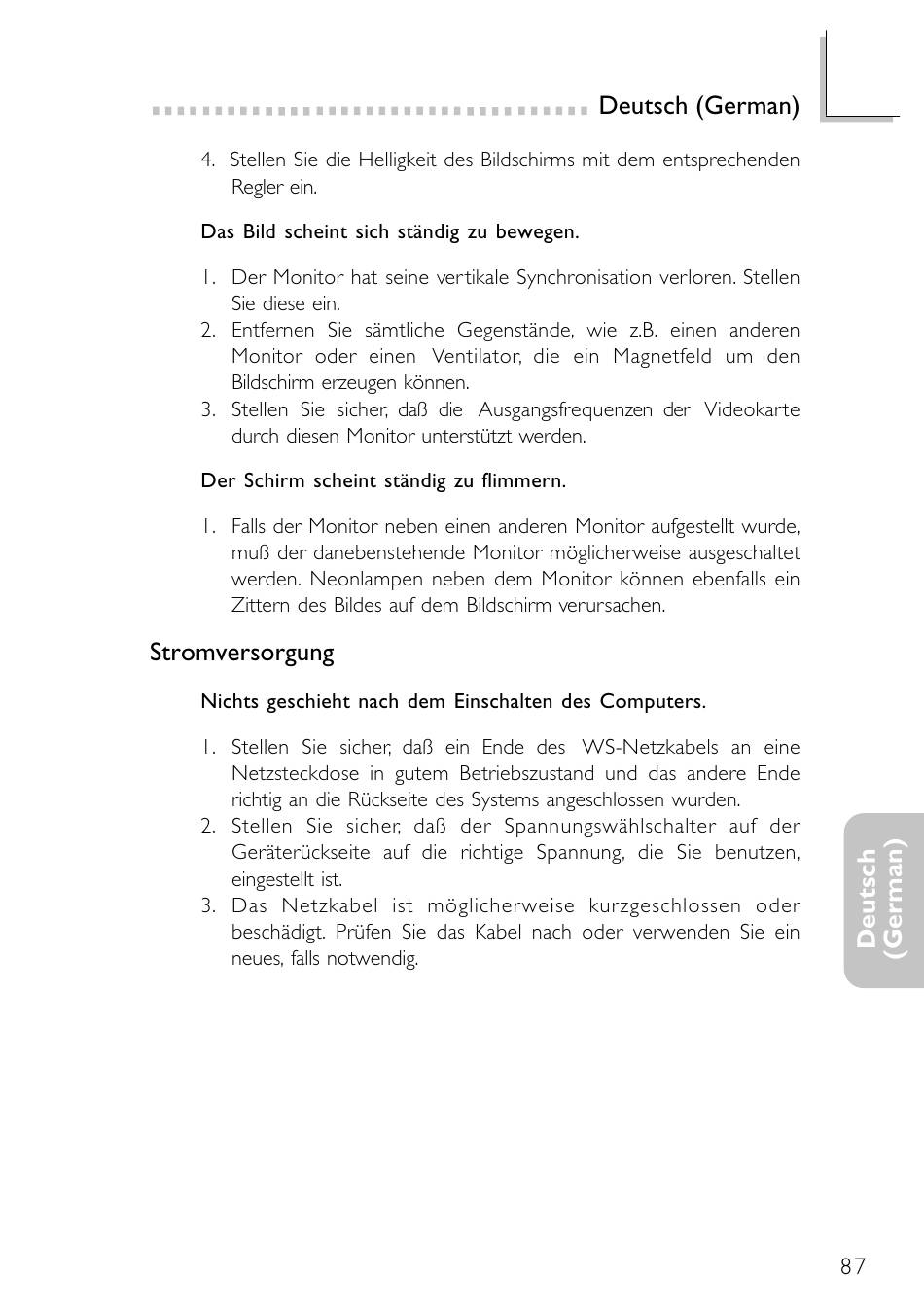 Deutsch (German)

4. Stellen Sie die Helligkeit des Bildschirms mit dem entsprechenden Regler ein.

Das Bild scheint sich ständig zu bewegen.

1. Der Monitor hat seine vertikale Synchronisation verloren. Stellen Sie diese ein.
2. Entfernen Sie sämtliche Gegenstände, wie z.B. einen anderen Monitor oder einen Ventilator, die ein Magnetfeld um den Bildschirm erzeugen können.
3. Stellen Sie sicher, daß die Ausgangsfrequenzen der Videokarte durch diesen Monitor unterstützt werden.

Der Schirm scheint ständig zu flimmern.

1. Falls der Monitor neben einen anderen Monitor aufgestellt wurde, muß der danebenstehende Monitor möglicherweise ausgeschaltet werden. Neonlampen neben dem Monitor können ebenfalls ein Zittern des Bildes auf dem Bildschirm verursachen.

Stromversorgung

Nichts geschieht nach dem Einschalten des Computers.

1. Stellen Sie sicher, daß ein Ende des WS-Netzkabels an eine Netzsteckdose in gutem Betriebszustand und das andere Ende richtig an die Rückseite des Systems angeschlossen wurden.
2. Stellen Sie sicher, daß der Spannungswählschalter auf der Geräterückseite auf die richtige Spannung, die Sie benutzen, eingestellt ist.
3. Das Netzkabel ist möglicherweise kurzgeschlossen oder beschädigt. Prüfen Sie das Kabel nach oder verwenden Sie ein neues, falls notwendig.

Deutsch (German)

87